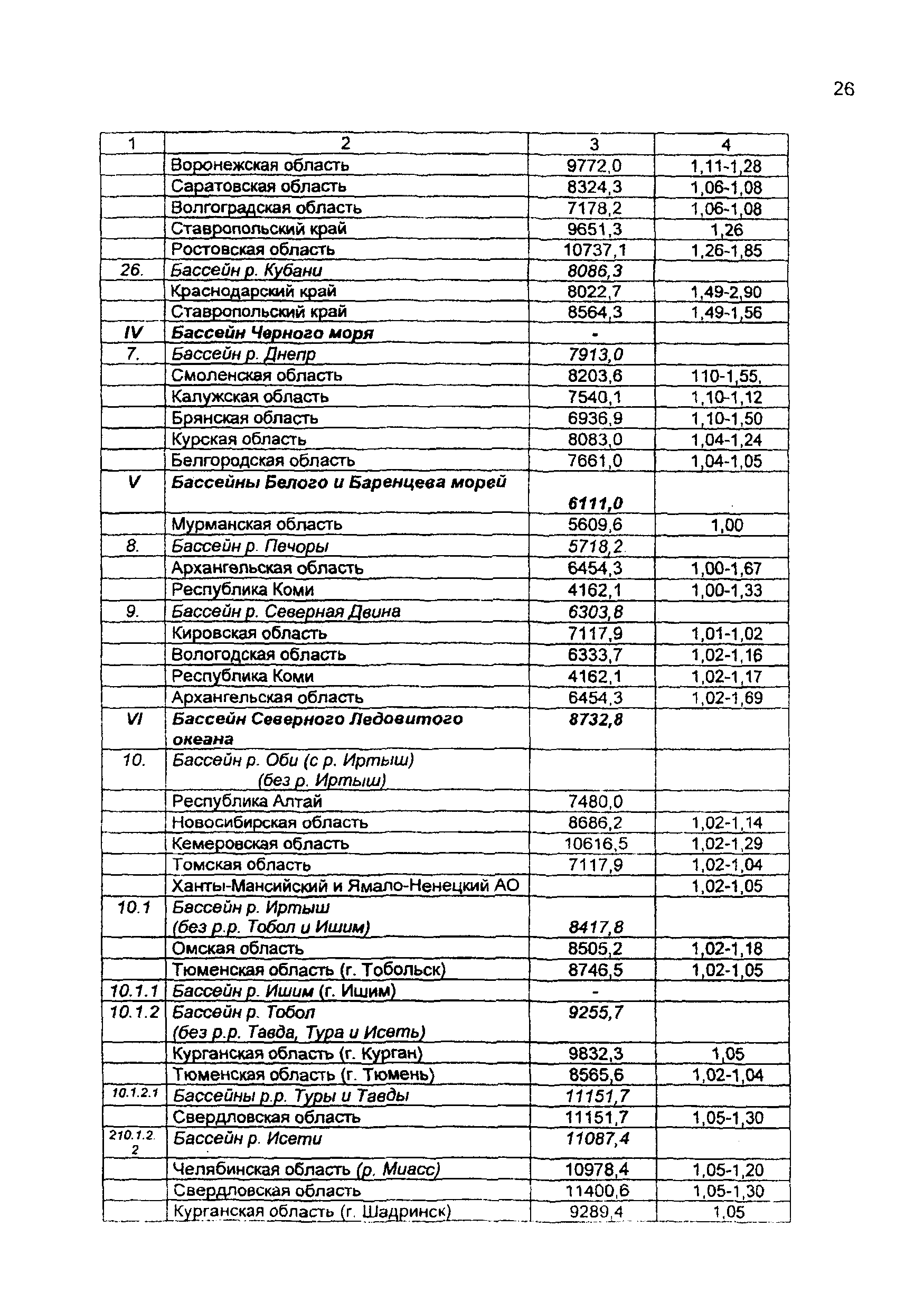 26

| 1 | 2 | 3 | 4 |
|---|---|---|---|
| | Воронежская область | 9772,0 | 1,11-1,28 |
| | Саратовская область | 8324,3 | 1,06-1,08 |
| | Волгоградская область | 7178,2 | 1,06-1,08 |
| | Ставропольский край | 9651,3 | 1,26 |
| | Ростовская область | 10737,1 | 1,26-1,85 |
| 26. | Бассейн р. Кубани | 8086,3 | |
| | Краснодарский край | 8022,7 | 1,49-2,90 |
| | Ставропольский край | 8564,3 | 1,49-1,56 |
| IV | Бассейн Черного моря | - | |
| 7. | Бассейн р. Днепр | 7913,0 | |
| | Смоленская область | 8203,6 | 110-1,55, |
| | Калужская область | 7540,1 | 1,10-1,12 |
| | Брянская область | 6936,9 | 1,10-1,50 |
| | Курская область | 8083,0 | 1,04-1,24 |
| | Белгородская область | 7661,0 | 1,04-1,05 |
| V | Бассейны Белого и Баренцева морей | 6111,0 | |
| | Мурманская область | 5609,6 | 1,00 |
| 8. | Бассейн р. Печоры | 5718,2 | |
| | Архангельская область | 6454,3 | 1,00-1,67 |
| | Республика Коми | 4162,1 | 1,00-1,33 |
| 9. | Бассейн р. Северная Двина | 6303,8 | |
| | Кировская область | 7117,9 | 1,01-1,02 |
| | Вологодская область | 6333,7 | 1,02-1,16 |
| | Республика Коми | 4162,1 | 1,02-1,17 |
| | Архангельская область | 6454,3 | 1,02-1,69 |
| VI | Бассейн Северного Ледовитого океана | 8732,8 | |
| 10. | Бассейн р. Оби (с р. Иртыш) (без р. Иртыш) | | |
| | Республика Алтай | 7480,0 | |
| | Новосибирская область | 8686,2 | 1,02-1,14 |
| | Кемеровская область | 10616,5 | 1,02-1,29 |
| | Томская область | 7117,9 | 1,02-1,04 |
| | Ханты-Мансийский и Ямало-Ненецкий АО | | 1,02-1,05 |
| 10.1 | Бассейн р. Иртыш (без р.р. Тобол и Ишим) | 8417,8 | |
| | Омская область | 8505,2 | 1,02-1,18 |
| | Тюменская область (г. Тобольск) | 8746,5 | 1,02-1,05 |
| 10.1.1 | Бассейн р. Ишим (г. Ишим) | - | |
| 10.1.2 | Бассейн р. Тобол (без р.р. Тавда, Тура и Исеть) | 9255,7 | |
| | Курганская область (г. Курган) | 9832,3 | 1,05 |
| | Тюменская область (г. Тюмень) | 8565,6 | 1,02-1,04 |
| 10.1.2.1 | Бассейны р.р. Туры и Тавды | 11151,7 | |
| | Свердловская область | 11151,7 | 1,05-1,30 |
| 210.1.2.2 | Бассейн р. Исети | 11087,4 | |
| | Челябинская область (р. Миасс) | 10978,4 | 1,05-1,20 |
| | Свердловская область | 11400,6 | 1,05-1,30 |
| | Курганская область (г. Шадринск) | 9289,4 | 1,05 |